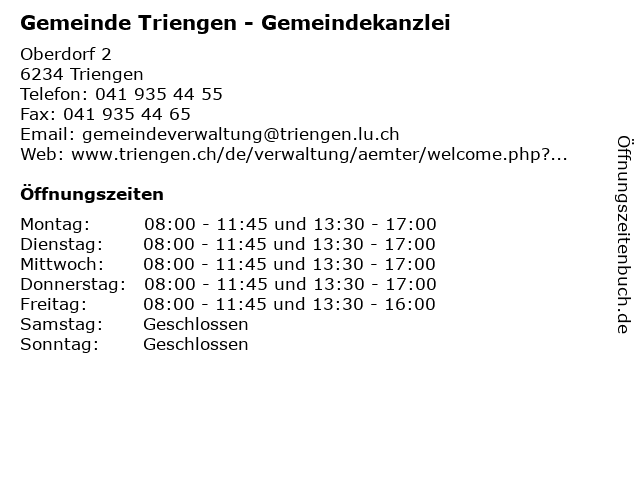 Gemeinde Triengen - Gemeindekanzlei

Oberdorf 2
6234 Triengen
Telefon: 041 935 44 55
Fax: 041 935 44 65
Email: gemeindeverwaltung@triengen.lu.ch
Web: www.triengen.ch/de/verwaltung/aemter/welcome.php?...

Öffnungszeiten

Montag: 08:00 - 11:45 und 13:30 - 17:00
Dienstag: 08:00 - 11:45 und 13:30 - 17:00
Mittwoch: 08:00 - 11:45 und 13:30 - 17:00
Donnerstag: 08:00 - 11:45 und 13:30 - 17:00
Freitag: 08:00 - 11:45 und 13:30 - 16:00
Samstag: Geschlossen
Sonntag: Geschlossen

Öffnungszeitenbuch.de